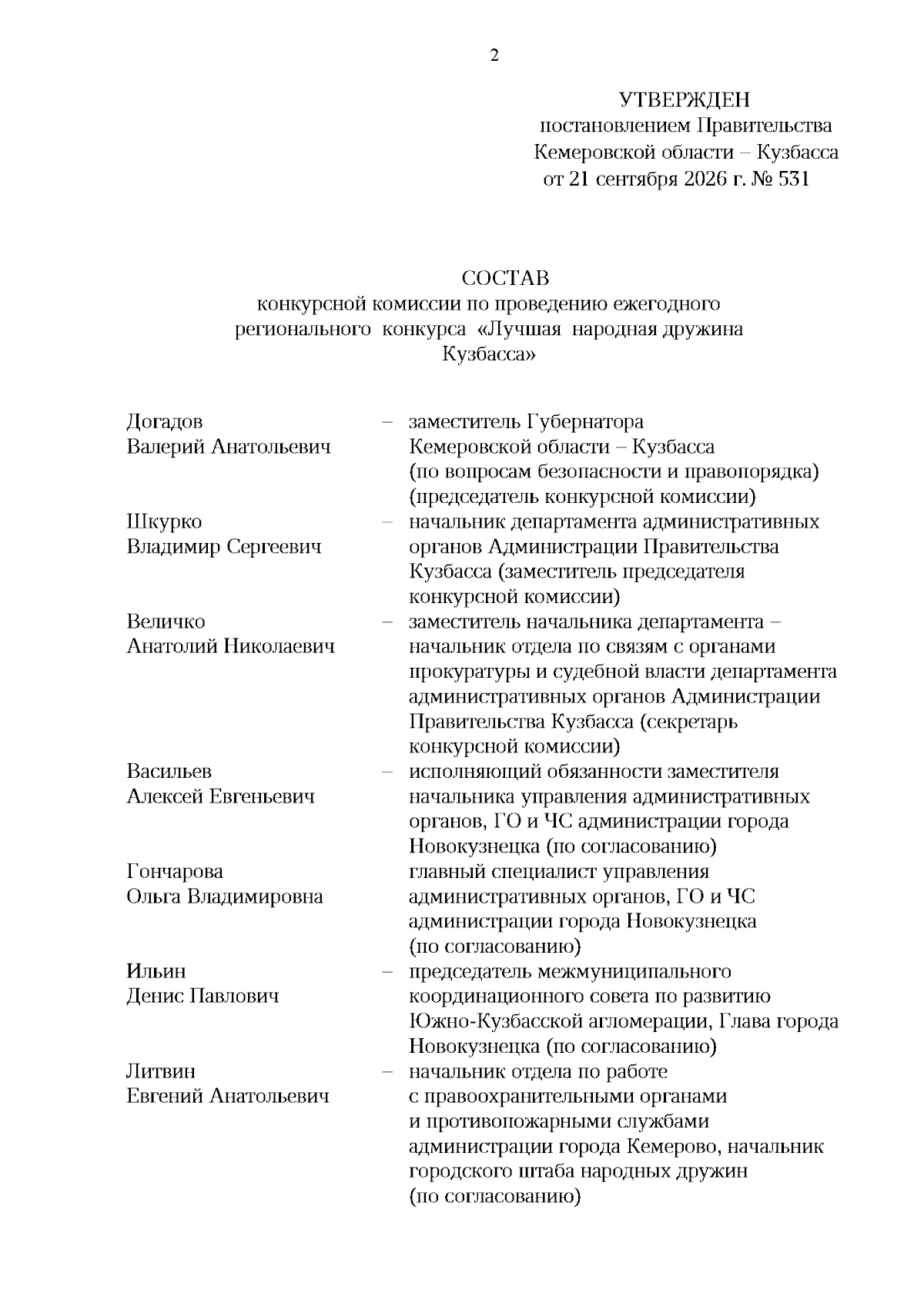 2

УТВЕРЖДЕН
постановлением Правительства
Кемеровской области – Кузбасса
от 21 сентября 2026 г. № 531

СОСТАВ
конкурсной комиссии по проведению ежегодного регионального конкурса «Лучшая народная дружина Кузбасса»

Догадов
Валерий Анатольевич
– заместитель Губернатора Кемеровской области – Кузбасса (по вопросам безопасности и правопорядка) (председатель конкурсной комиссии)

Шкурко
Владимир Сергеевич
– начальник департамента административных органов Администрации Правительства Кузбасса (заместитель председателя конкурсной комиссии)

Величко
Анатолий Николаевич
– заместитель начальника департамента – начальник отдела по связям с органами прокуратуры и судебной власти департамента административных органов Администрации Правительства Кузбасса (секретарь конкурсной комиссии)

Васильев
Алексей Евгеньевич
– исполняющий обязанности заместителя начальника управления административных органов, ГО и ЧС администрации города Новокузнецка (по согласованию)

Гончарова
Ольга Владимировна
главный специалист управления административных органов, ГО и ЧС администрации города Новокузнецка (по согласованию)

Ильин
Денис Павлович
– председатель межмуниципального координационного совета по развитию Южно-Кузбасской агломерации, Глава города Новокузнецка (по согласованию)

Литвин
Евгений Анатольевич
– начальник отдела по работе с правоохранительными органами и противопожарными службами администрации города Кемерово, начальник городского штаба народных дружин (по согласованию)